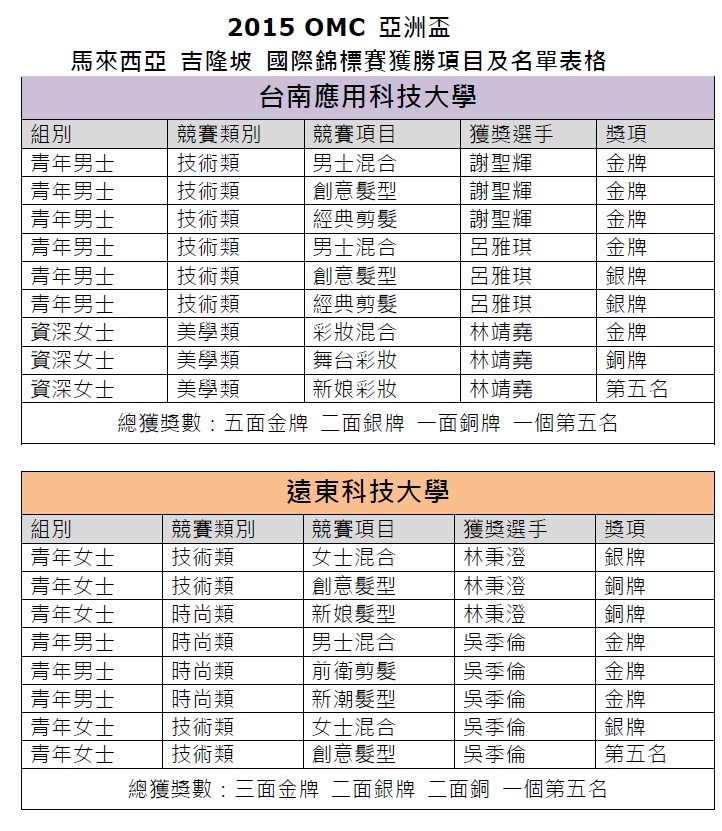 2015 OMC 亞洲盃

馬來西亞 吉隆坡 國際錦標賽獲勝項目及名單表格

台南應用科技大學

| 組別 | 競賽類別 | 競賽項目 | 獲獎選手 | 獎項 |
|---|---|---|---|---|
| 青年男士 | 技術類 | 男士混合 | 謝聖輝 | 金牌 |
| 青年男士 | 技術類 | 創意髮型 | 謝聖輝 | 金牌 |
| 青年男士 | 技術類 | 經典剪髮 | 謝聖輝 | 金牌 |
| 青年男士 | 技術類 | 男士混合 | 呂雅琪 | 金牌 |
| 青年男士 | 技術類 | 創意髮型 | 呂雅琪 | 銀牌 |
| 青年男士 | 技術類 | 經典剪髮 | 呂雅琪 | 銀牌 |
| 資深女士 | 美學類 | 彩妝混合 | 林靖堯 | 金牌 |
| 資深女士 | 美學類 | 舞台彩妝 | 林靖堯 | 銅牌 |
| 資深女士 | 美學類 | 新娘彩妝 | 林靖堯 | 第五名 |

總獲獎數：五面金牌 二面銀牌 一面銅牌 一個第五名

遠東科技大學

| 組別 | 競賽類別 | 競賽項目 | 獲獎選手 | 獎項 |
|---|---|---|---|---|
| 青年女士 | 技術類 | 女士混合 | 林秉澄 | 銀牌 |
| 青年女士 | 技術類 | 創意髮型 | 林秉澄 | 銅牌 |
| 青年女士 | 時尚類 | 新娘髮型 | 林秉澄 | 銅牌 |
| 青年男士 | 時尚類 | 男士混合 | 吳季倫 | 金牌 |
| 青年男士 | 時尚類 | 前衛剪髮 | 吳季倫 | 金牌 |
| 青年男士 | 時尚類 | 新潮髮型 | 吳季倫 | 金牌 |
| 青年女士 | 技術類 | 女士混合 | 吳季倫 | 銀牌 |
| 青年女士 | 技術類 | 創意髮型 | 吳季倫 | 第五名 |

總獲獎數：三面金牌 二面銀牌 二面銅 一個第五名